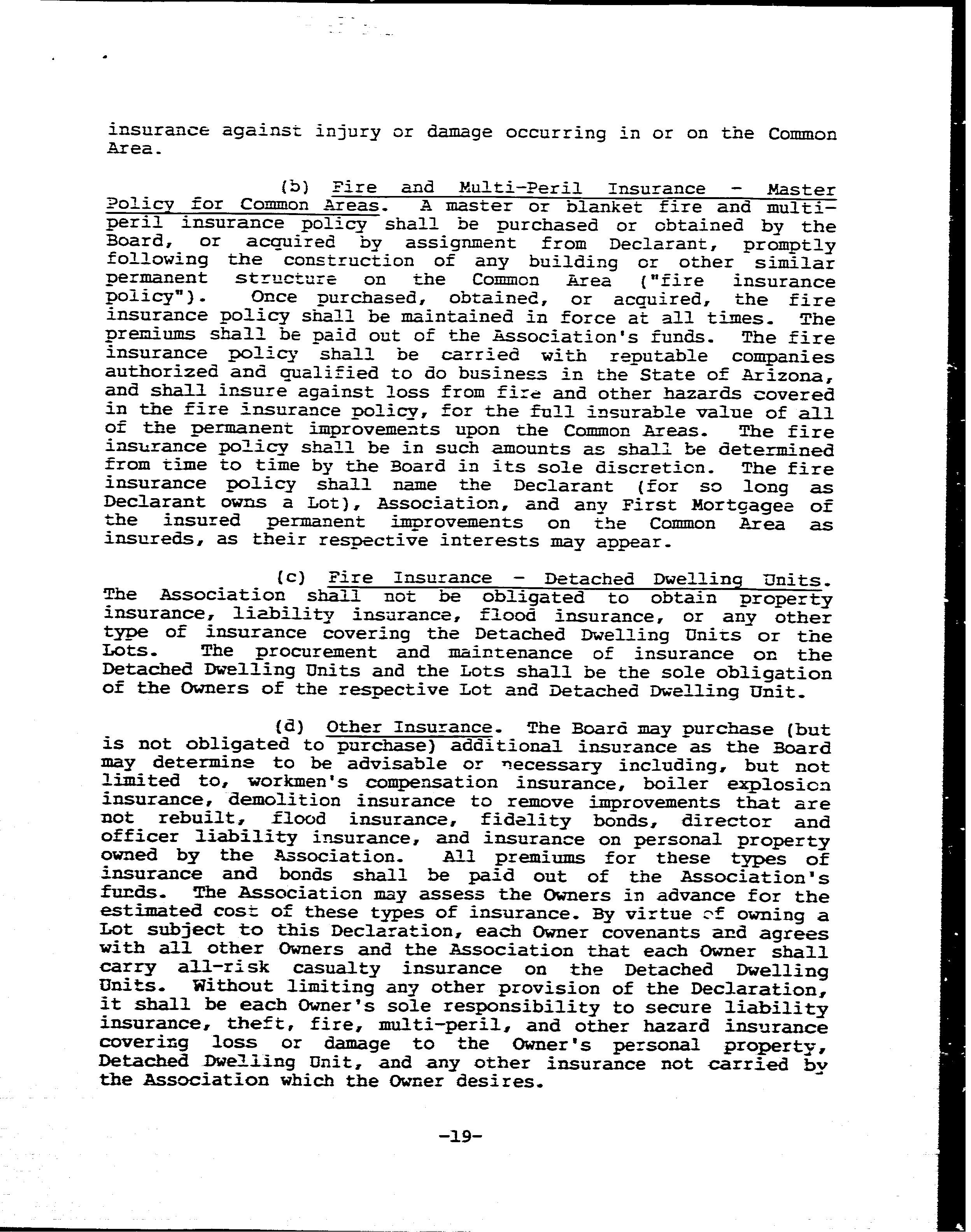 insurance against injury or damage occurring in or on the Common Area.

(b) Fire and Multi-Peril Insurance - Master Policy for Common Areas. A master or blanket fire and multi-peril insurance policy shall be purchased or obtained by the Board, or acquired by assignment from Declarant, promptly following the construction of any building or other similar permanent structure on the Common Area ("fire insurance policy"). Once purchased, obtained, or acquired, the fire insurance policy shall be maintained in force at all times. The premiums shall be paid out of the Association's funds. The fire insurance policy shall be carried with reputable companies authorized and qualified to do business in the State of Arizona, and shall insure against loss from fire and other hazards covered in the fire insurance policy, for the full insurable value of all of the permanent improvements upon the Common Areas. The fire insurance policy shall be in such amounts as shall be determined from time to time by the Board in its sole discretion. The fire insurance policy shall name the Declarant (for so long as Declarant owns a Lot), Association, and any First Mortgagee of the insured permanent improvements on the Common Area as insureds, as their respective interests may appear.

(c) Fire Insurance - Detached Dwelling Units. The Association shall not be obligated to obtain property insurance, liability insurance, flood insurance, or any other type of insurance covering the Detached Dwelling Units or the Lots. The procurement and maintenance of insurance on the Detached Dwelling Units and the Lots shall be the sole obligation of the Owners of the respective Lot and Detached Dwelling Unit.

(d) Other Insurance. The Board may purchase (but is not obligated to purchase) additional insurance as the Board may determine to be advisable or necessary including, but not limited to, workmen's compensation insurance, boiler explosion insurance, demolition insurance to remove improvements that are not rebuilt, flood insurance, fidelity bonds, director and officer liability insurance, and insurance on personal property owned by the Association. All premiums for these types of insurance and bonds shall be paid out of the Association's funds. The Association may assess the Owners in advance for the estimated cost of these types of insurance. By virtue of owning a Lot subject to this Declaration, each Owner covenants and agrees with all other Owners and the Association that each Owner shall carry all-risk casualty insurance on the Detached Dwelling Units. Without limiting any other provision of the Declaration, it shall be each Owner's sole responsibility to secure liability insurance, theft, fire, multi-peril, and other hazard insurance covering loss or damage to the Owner's personal property, Detached Dwelling Unit, and any other insurance not carried by the Association which the Owner desires.

-19-